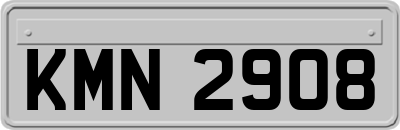 KMN 2908